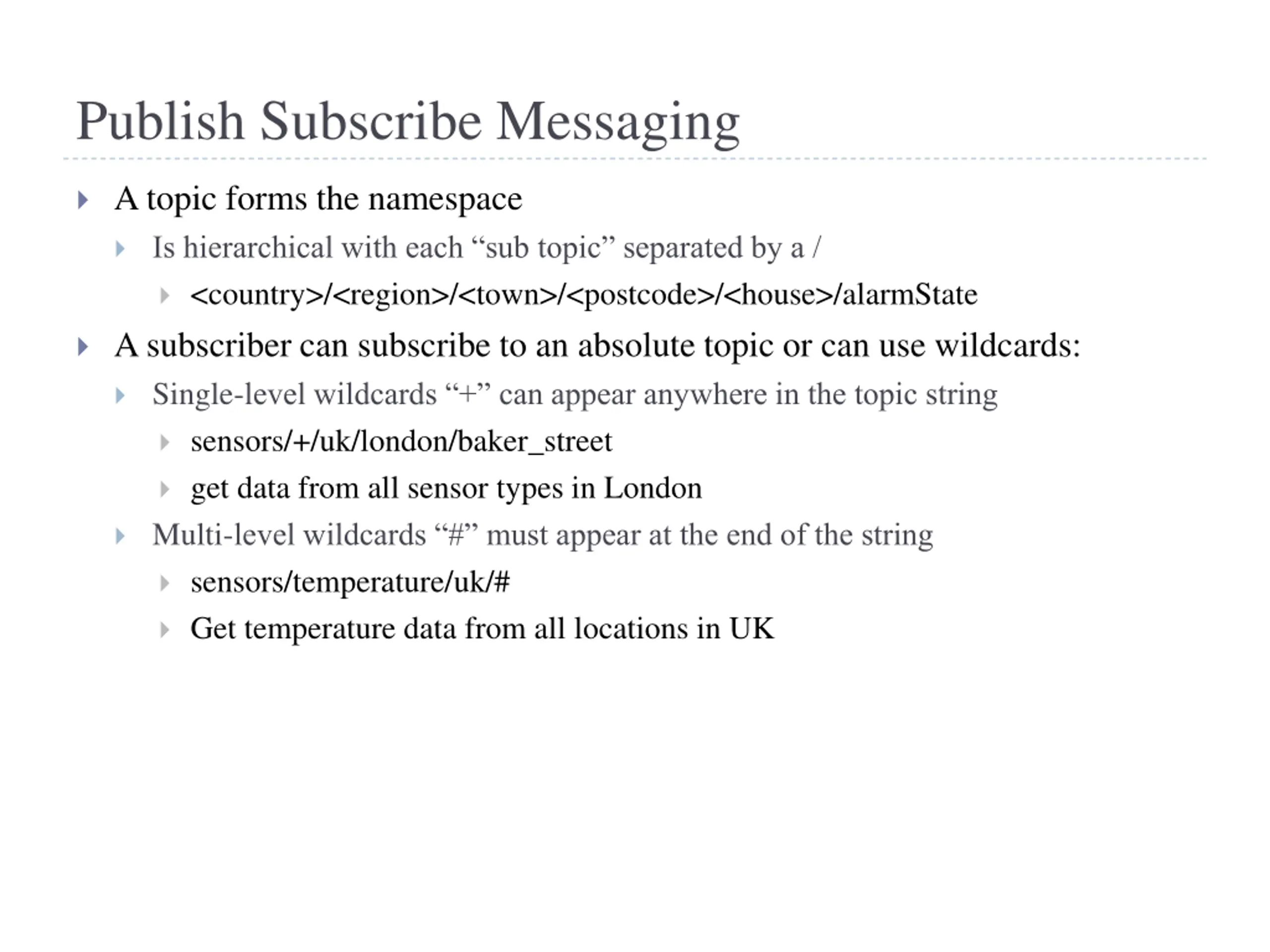 Publish Subscribe Messaging

A topic forms the namespace

Is hierarchical with each “sub topic” separated by a /

<country>/<region>/<town>/<postcode>/<house>/alarmState

A subscriber can subscribe to an absolute topic or can use wildcards:

Single-level wildcards “+” can appear anywhere in the topic string

sensors/+/uk/london/baker_street

get data from all sensor types in London

Multi-level wildcards “#” must appear at the end of the string

sensors/temperature/uk/#

Get temperature data from all locations in UK